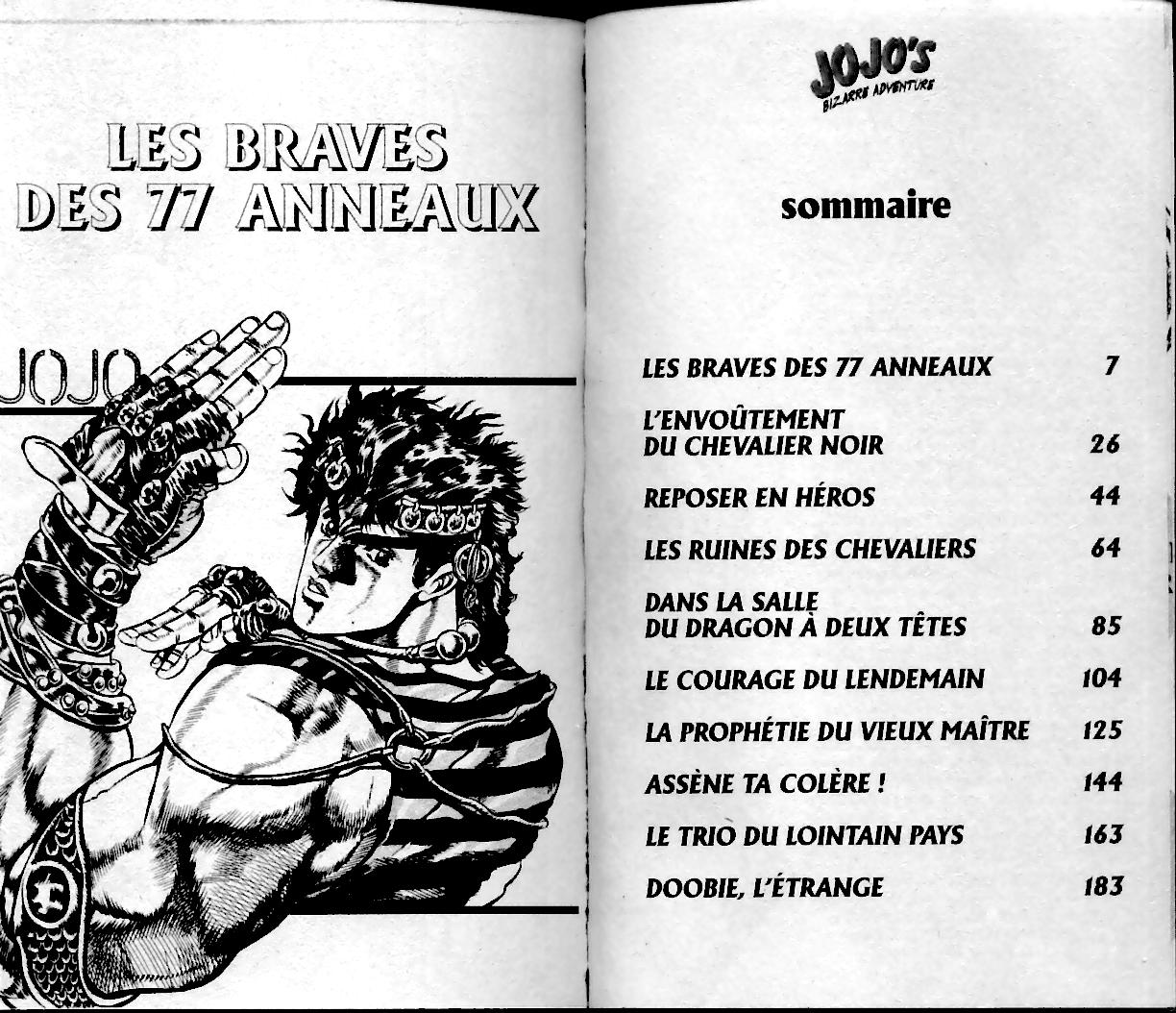 LES BRAVES DES 77 ANNEAUX

JOJO

JOJO'S
BIZARRE ADVENTURE

sommaire

| | |
|---|---|
| LES BRAVES DES 77 ANNEAUX | 7 |
| L'ENVOÛTEMENT DU CHEVALIER NOIR | 26 |
| REPOSER EN HÉROS | 44 |
| LES RUINES DES CHEVALIERS | 64 |
| DANS LA SALLE DU DRAGON À DEUX TÊTES | 85 |
| LE COURAGE DU LENDEMAIN | 104 |
| LA PROPHÉTIE DU VIEUX MAÎTRE | 125 |
| ASSÈNE TA COLÈRE ! | 144 |
| LE TRIO DU LOINTAIN PAYS | 163 |
| DOOBIE, L'ÉTRANGE | 183 |